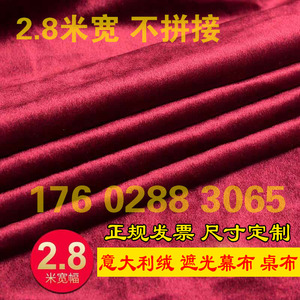 2.8米宽 不拼接

176 0288 3065

正规发票 尺寸定制

2.8
米宽幅

意大利绒 遮光幕布 桌布